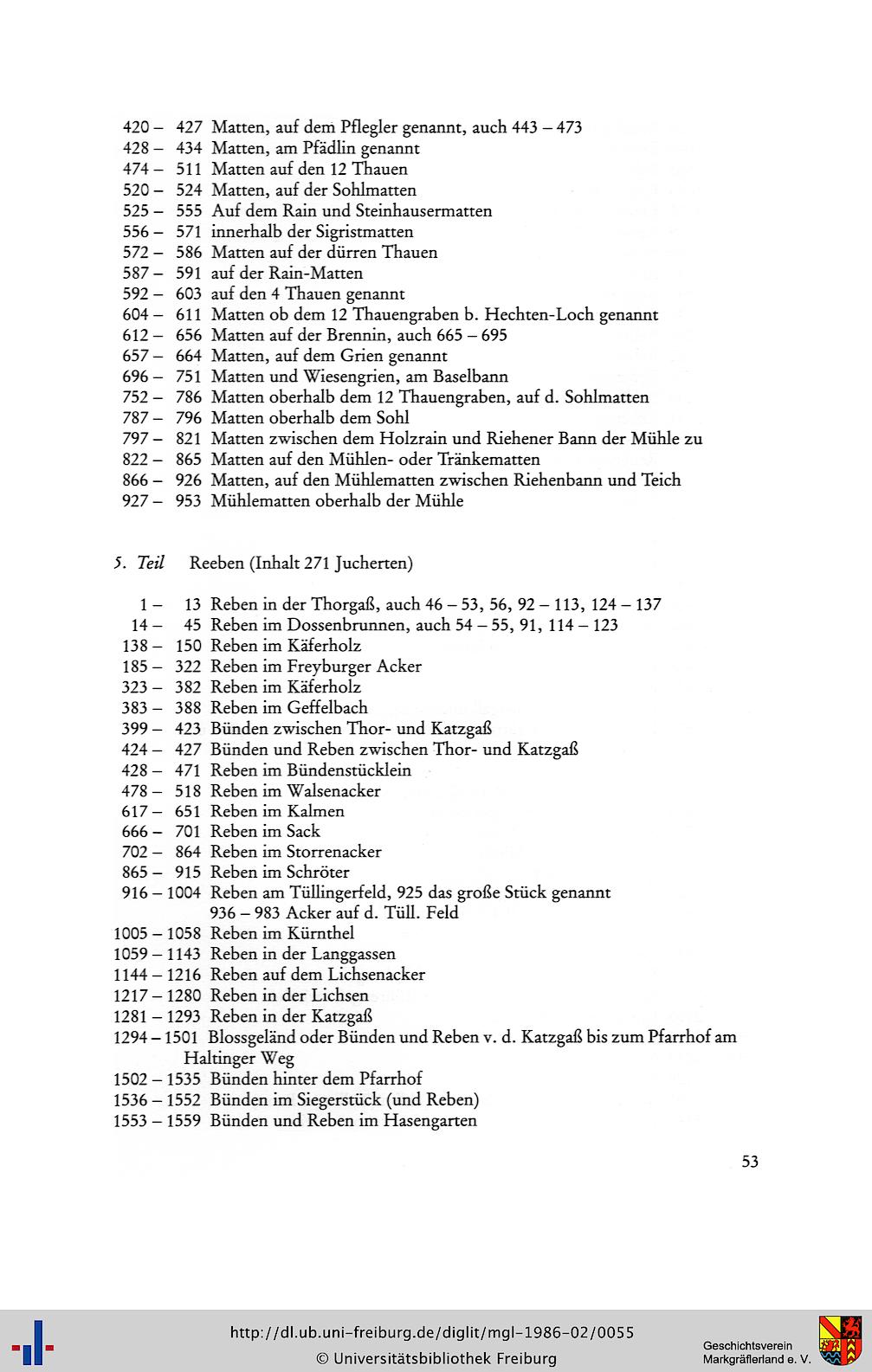 420 – 427 Matten, auf dem Pflegler genannt, auch 443 – 473
428 – 434 Matten, am Pfädlin genannt
474 – 511 Matten auf den 12 Thauen
520 – 524 Matten, auf der Sohlmatten
525 – 555 Auf dem Rain und Steinhausermatten
556 – 571 innerhalb der Sigristmatten
572 – 586 Matten auf der dürren Thauen
587 – 591 auf der Rain-Matten
592 – 603 auf den 4 Thauen genannt
604 – 611 Matten ob dem 12 Thauengraben b. Hechten-Loch genannt
612 – 656 Matten auf der Brennin, auch 665 – 695
657 – 664 Matten, auf dem Grien genannt
696 – 751 Matten und Wiesengrien, am Baselbann
752 – 786 Matten oberhalb dem 12 Thauengraben, auf d. Sohlmatten
787 – 796 Matten oberhalb dem Sohl
797 – 821 Matten zwischen dem Holzrain und Riehener Bann der Mühle zu
822 – 865 Matten auf den Mühlen- oder Tränkematten
866 – 926 Matten, auf den Mühlematten zwischen Riehenbann und Teich
927 – 953 Mühlematten oberhalb der Mühle

5. Teil Reeben (Inhalt 271 Jucherten)

1 – 13 Reben in der Thorgaß, auch 46 – 53, 56, 92 – 113, 124 – 137
14 – 45 Reben im Dossenbrunnen, auch 54 – 55, 91, 114 – 123
138 – 150 Reben im Käferholz
185 – 322 Reben im Freyburger Acker
323 – 382 Reben im Käferholz
383 – 388 Reben im Geffelbach
399 – 423 Bünden zwischen Thor- und Katzgaß
424 – 427 Bünden und Reben zwischen Thor- und Katzgaß
428 – 471 Reben im Bündenstücklein
478 – 518 Reben im Walsenacker
617 – 651 Reben im Kalmen
666 – 701 Reben im Sack
702 – 864 Reben im Storrenacker
865 – 915 Reben im Schröter
916 – 1004 Reben am Tüllingerfeld, 925 das große Stück genannt
936 – 983 Acker auf d. Tüll. Feld
1005 – 1058 Reben im Kürnthel
1059 – 1143 Reben in der Langgassen
1144 – 1216 Reben auf dem Lichsenacker
1217 – 1280 Reben in der Lichsen
1281 – 1293 Reben in der Katzgaß
1294 – 1501 Blossgeländ oder Bünden und Reben v. d. Katzgaß bis zum Pfarrhof am Haltinger Weg
1502 – 1535 Bünden hinter dem Pfarrhof
1536 – 1552 Bünden im Siegerstück (und Reben)
1553 – 1559 Bünden und Reben im Hasengarten

53

http://dl.ub.uni-freiburg.de/diglit/mgl-1986-02/0055
© Universitätsbibliothek Freiburg

Geschichtsverein
Markgräflerland e. V.